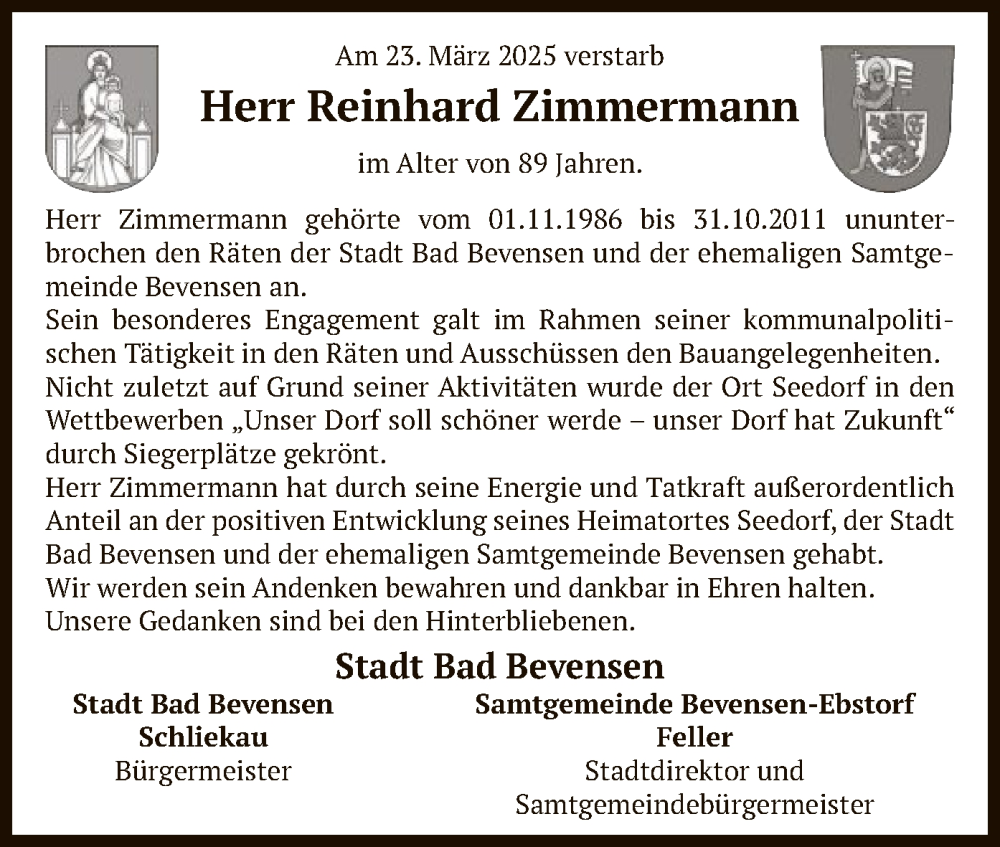 Am 23. März 2025 verstarb

Herr Reinhard Zimmermann

im Alter von 89 Jahren.

Herr Zimmermann gehörte vom 01.11.1986 bis 31.10.2011 ununterbrochen den Räten der Stadt Bad Bevensen und der ehemaligen Samtgemeinde Bevensen an.
Sein besonderes Engagement galt im Rahmen seiner kommunalpolitischen Tätigkeit in den Räten und Ausschüssen den Bauangelegenheiten.
Nicht zuletzt auf Grund seiner Aktivitäten wurde der Ort Seedorf in den Wettbewerben „Unser Dorf soll schöner werde – unser Dorf hat Zukunft“ durch Siegerplätze gekrönt.
Herr Zimmermann hat durch seine Energie und Tatkraft außerordentlich Anteil an der positiven Entwicklung seines Heimatortes Seedorf, der Stadt Bad Bevensen und der ehemaligen Samtgemeinde Bevensen gehabt.
Wir werden sein Andenken bewahren und dankbar in Ehren halten.
Unsere Gedanken sind bei den Hinterbliebenen.

Stadt Bad Bevensen

Stadt Bad Bevensen
Schliekau
Bürgermeister

Samtgemeinde Bevensen-Ebstorf
Feller
Stadtdirektor und
Samtgemeindebürgermeister